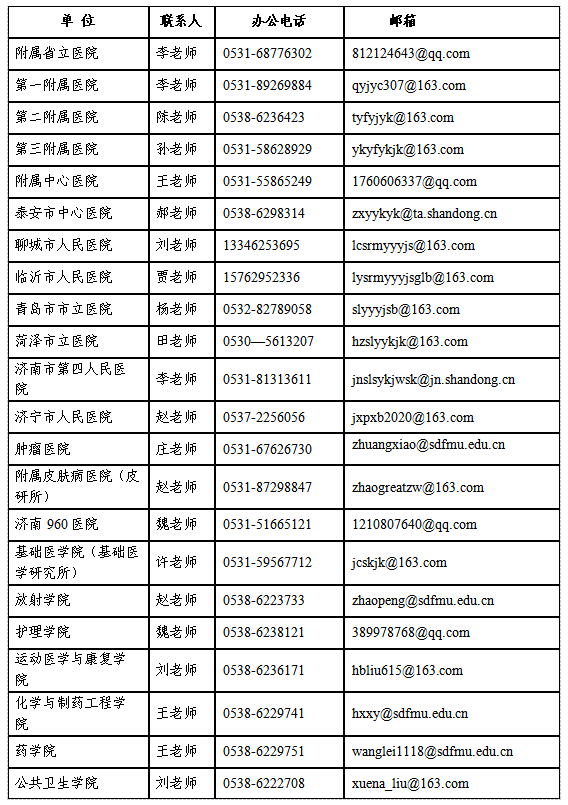 | 单 位 | 联系人 | 办公电话 | 邮箱 |
|---|---|---|---|
| 附属省立医院 | 李老师 | 0531-68776302 | 812124643@qq.com |
| 第一附属医院 | 李老师 | 0531-89269884 | qyjyc307@163.com |
| 第二附属医院 | 陈老师 | 0538-6236423 | tyfyjyk@163.com |
| 第三附属医院 | 孙老师 | 0531-58628929 | ykyfykjk@163.com |
| 附属中心医院 | 王老师 | 0531-55865249 | 1760606337@qq.com |
| 泰安市中心医院 | 郝老师 | 0538-6298314 | zxyykyk@ta.shandong.cn |
| 聊城市人民医院 | 刘老师 | 13346253695 | lcsrmyyyjs@163.com |
| 临沂市人民医院 | 贾老师 | 15762952336 | lysrmyyyjsglb@163.com |
| 青岛市市立医院 | 杨老师 | 0532-82789058 | slyyyjsb@163.com |
| 菏泽市立医院 | 田老师 | 0530—5613207 | hzslyykjk@163.com |
| 济南市第四人民医院 | 李老师 | 0531-81313611 | jnslsykjwsk@jn.shandong.cn |
| 济宁市人民医院 | 赵老师 | 0537-2256056 | jxpxb2020@163.com |
| 肿瘤医院 | 庄老师 | 0531-67626730 | zhuangxiao@sdfmu.edu.cn |
| 附属皮肤病医院（皮研所） | 赵老师 | 0531-87298847 | zhaogreatzw@163.com |
| 济南 960 医院 | 魏老师 | 0531-51665121 | 1210807640@qq.com |
| 基础医学院（基础医学研究所） | 许老师 | 0531-59567712 | jcskjk@163.com |
| 放射学院 | 赵老师 | 0538-6223733 | zhaopeng@sdfmu.edu.cn |
| 护理学院 | 魏老师 | 0538-6238121 | 389978768@qq.com |
| 运动医学与康复学院 | 刘老师 | 0538-6236171 | hbliu615@163.com |
| 化学与制药工程学院 | 王老师 | 0538-6229741 | hxxy@sdfmu.edu.cn |
| 药学院 | 王老师 | 0538-6229751 | wanglei1118@sdfmu.edu.cn |
| 公共卫生学院 | 刘老师 | 0538-6222708 | xuena_liu@163.com |